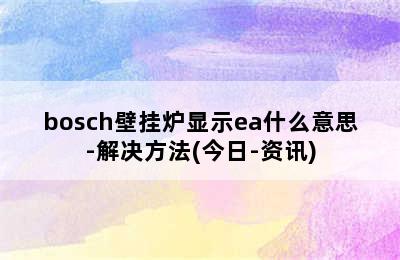 bosch壁挂炉显示ea什么意思-解决方法(今日-资讯)